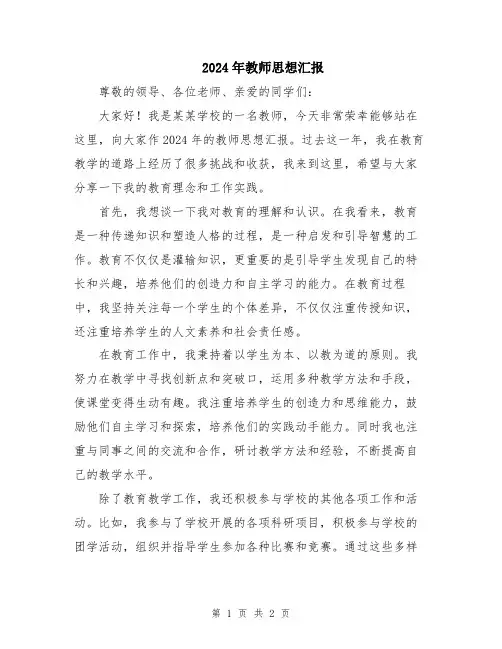 2024年教师思想汇报

尊敬的领导、各位老师、亲爱的同学们：

大家好！我是某某学校的一名教师，今天非常荣幸能够站在这里，向大家作2024年的教师思想汇报。过去这一年，我在教育教学的道路上经历了很多挑战和收获，我来到这里，希望与大家分享一下我的教育理念和工作实践。

首先，我想谈一下我对教育的理解和认识。在我看来，教育是一种传递知识和塑造人格的过程，是一种启发和引导智慧的工作。教育不仅仅是灌输知识，更重要的是引导学生发现自己的特长和兴趣，培养他们的创造力和自主学习的能力。在教育过程中，我坚持关注每一个学生的个体差异，不仅仅注重传授知识，还注重培养学生的人文素养和社会责任感。

在教育工作中，我秉持着以学生为本、以教为道的原则。我努力在教学中寻找创新点和突破口，运用多种教学方法和手段，使课堂变得生动有趣。我注重培养学生的创造力和思维能力，鼓励他们自主学习和探索，培养他们的实践动手能力。同时我也注重与同事之间的交流和合作，研讨教学方法和经验，不断提高自己的教学水平。

除了教育教学工作，我还积极参与学校的其他各项工作和活动。比如，我参与了学校开展的各项科研项目，积极参与学校的团学活动，组织并指导学生参加各种比赛和竞赛。通过这些多样

第 1 页 共 2 页